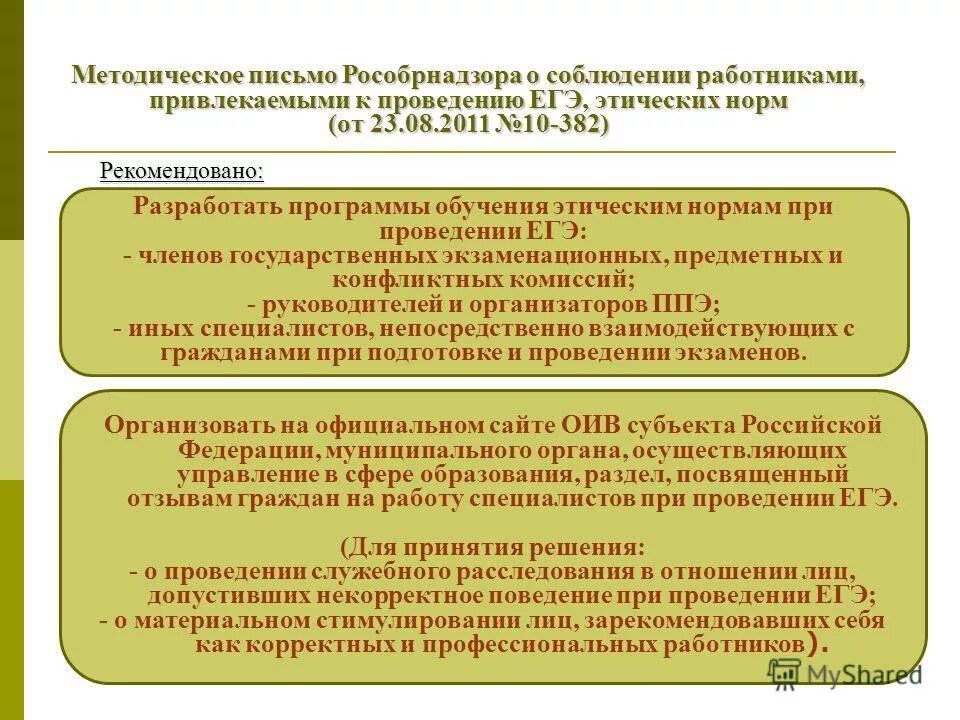 Методическое письмо Рособрнадзора о соблюдении работниками, привлекаемыми к проведению ЕГЭ, этических норм (от 23.08.2011 №10-382)

Рекомендовано:

Разработать программы обучения этическим нормам при проведении ЕГЭ:
- членов государственных экзаменационных, предметных и конфликтных комиссий;
- руководителей и организаторов ППЭ;
- иных специалистов, непосредственно взаимодействующих с гражданами при подготовке и проведении экзаменов.

Организовать на официальном сайте ОИВ субъекта Российской Федерации, муниципального органа, осуществляющих управление в сфере образования, раздел, посвященный отзывам граждан на работу специалистов при проведении ЕГЭ.

(Для принятия решения:
- о проведении служебного расследования в отношении лиц, допустивших некорректное поведение при проведении ЕГЭ;
- о материальном стимулировании лиц, зарекомендовавших себя как корректных и профессиональных работников).

MyShared